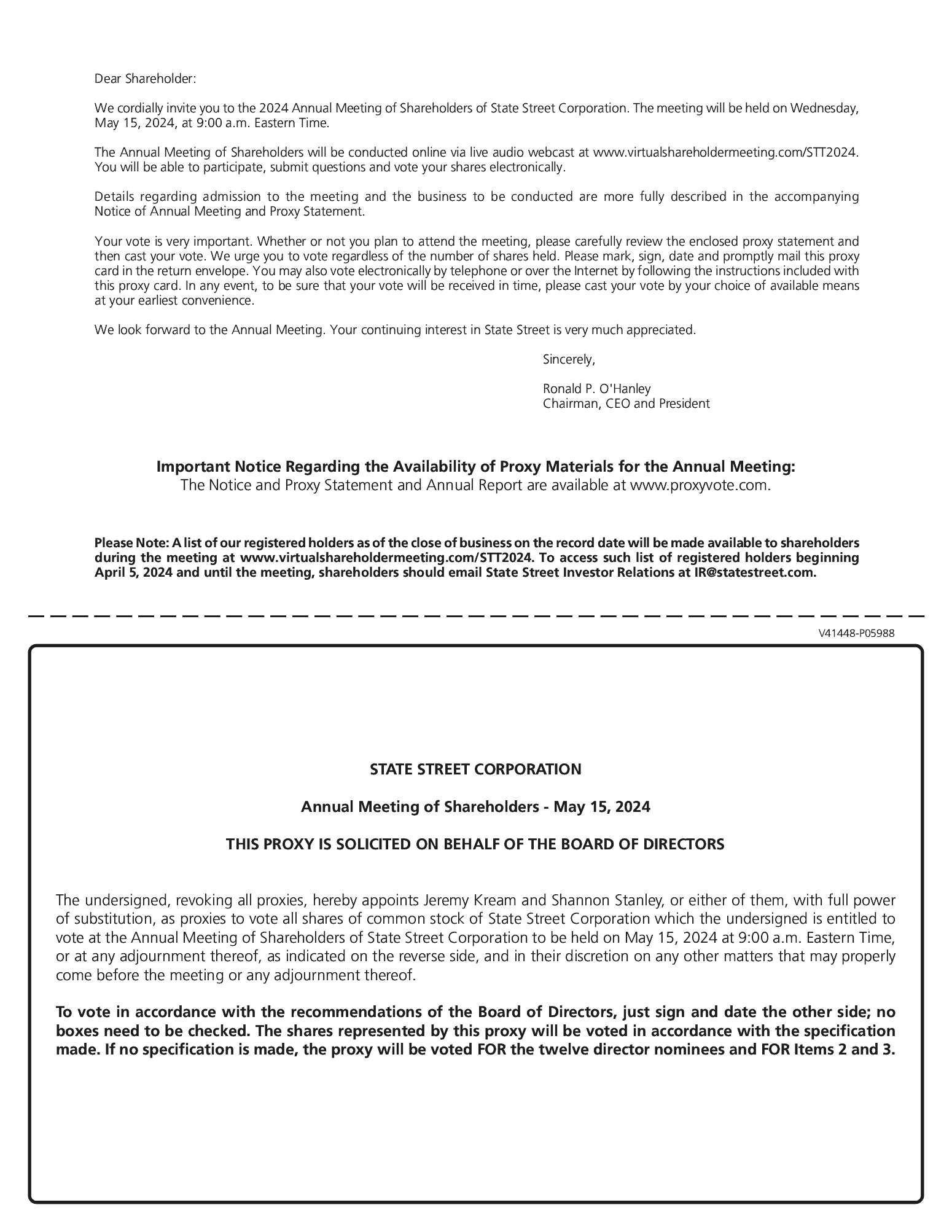 Dear Shareholder:

We cordially invite you to the 2024 Annual Meeting of Shareholders of State Street Corporation. The meeting will be held on Wednesday, May 15, 2024, at 9:00 a.m. Eastern Time.

The Annual Meeting of Shareholders will be conducted online via live audio webcast at www.virtualshareholdermeeting.com/STT2024. You will be able to participate, submit questions and vote your shares electronically.

Details regarding admission to the meeting and the business to be conducted are more fully described in the accompanying Notice of Annual Meeting and Proxy Statement.

Your vote is very important. Whether or not you plan to attend the meeting, please carefully review the enclosed proxy statement and then cast your vote. We urge you to vote regardless of the number of shares held. Please mark, sign, date and promptly mail this proxy card in the return envelope. You may also vote electronically by telephone or over the Internet by following the instructions included with this proxy card. In any event, to be sure that your vote will be received in time, please cast your vote by your choice of available means at your earliest convenience.

We look forward to the Annual Meeting. Your continuing interest in State Street is very much appreciated.

Sincerely,

Ronald P. O'Hanley
Chairman, CEO and President

Important Notice Regarding the Availability of Proxy Materials for the Annual Meeting:
The Notice and Proxy Statement and Annual Report are available at www.proxyvote.com.

Please Note: A list of our registered holders as of the close of business on the record date will be made available to shareholders during the meeting at www.virtualshareholdermeeting.com/STT2024. To access such list of registered holders beginning April 5, 2024 and until the meeting, shareholders should email State Street Investor Relations at IR@statestreet.com.

V41448-P05988

STATE STREET CORPORATION

Annual Meeting of Shareholders - May 15, 2024

THIS PROXY IS SOLICITED ON BEHALF OF THE BOARD OF DIRECTORS

The undersigned, revoking all proxies, hereby appoints Jeremy Kream and Shannon Stanley, or either of them, with full power of substitution, as proxies to vote all shares of common stock of State Street Corporation which the undersigned is entitled to vote at the Annual Meeting of Shareholders of State Street Corporation to be held on May 15, 2024 at 9:00 a.m. Eastern Time, or at any adjournment thereof, as indicated on the reverse side, and in their discretion on any other matters that may properly come before the meeting or any adjournment thereof.

To vote in accordance with the recommendations of the Board of Directors, just sign and date the other side; no boxes need to be checked. The shares represented by this proxy will be voted in accordance with the specification made. If no specification is made, the proxy will be voted FOR the twelve director nominees and FOR Items 2 and 3.